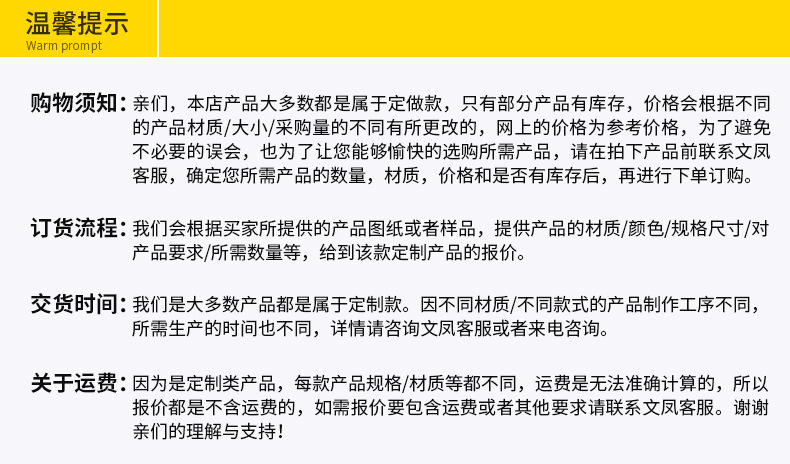 温馨提示
Warm prompt

购物须知：亲们，本店产品大多数都是属于定做款，只有部分产品有库存，价格会根据不同的产品材质/大小/采购量的不同有所更改的，网上的价格为参考价格，为了避免不必要的误会，也为了让您能够愉快的选购所需产品，请在拍下产品前联系文凤客服，确定您所需产品的数量，材质，价格和是否有库存后，再进行下单订购。

订货流程：我们会根据买家所提供的产品图纸或者样品，提供产品的材质/颜色/规格尺寸/对产品要求/所需数量等，给到该款定制产品的报价。

交货时间：我们是大多数产品都是属于定制款。因不同材质/不同款式的产品制作工序不同，所需生产的时间也不同，详情请咨询文凤客服或者来电咨询。

关于运费：因为是定制类产品，每款产品规格/材质等都不同，运费是无法准确计算的，所以报价都是不含运费的，如需报价要包含运费或者其他要求请联系文凤客服。谢谢亲们的理解与支持！